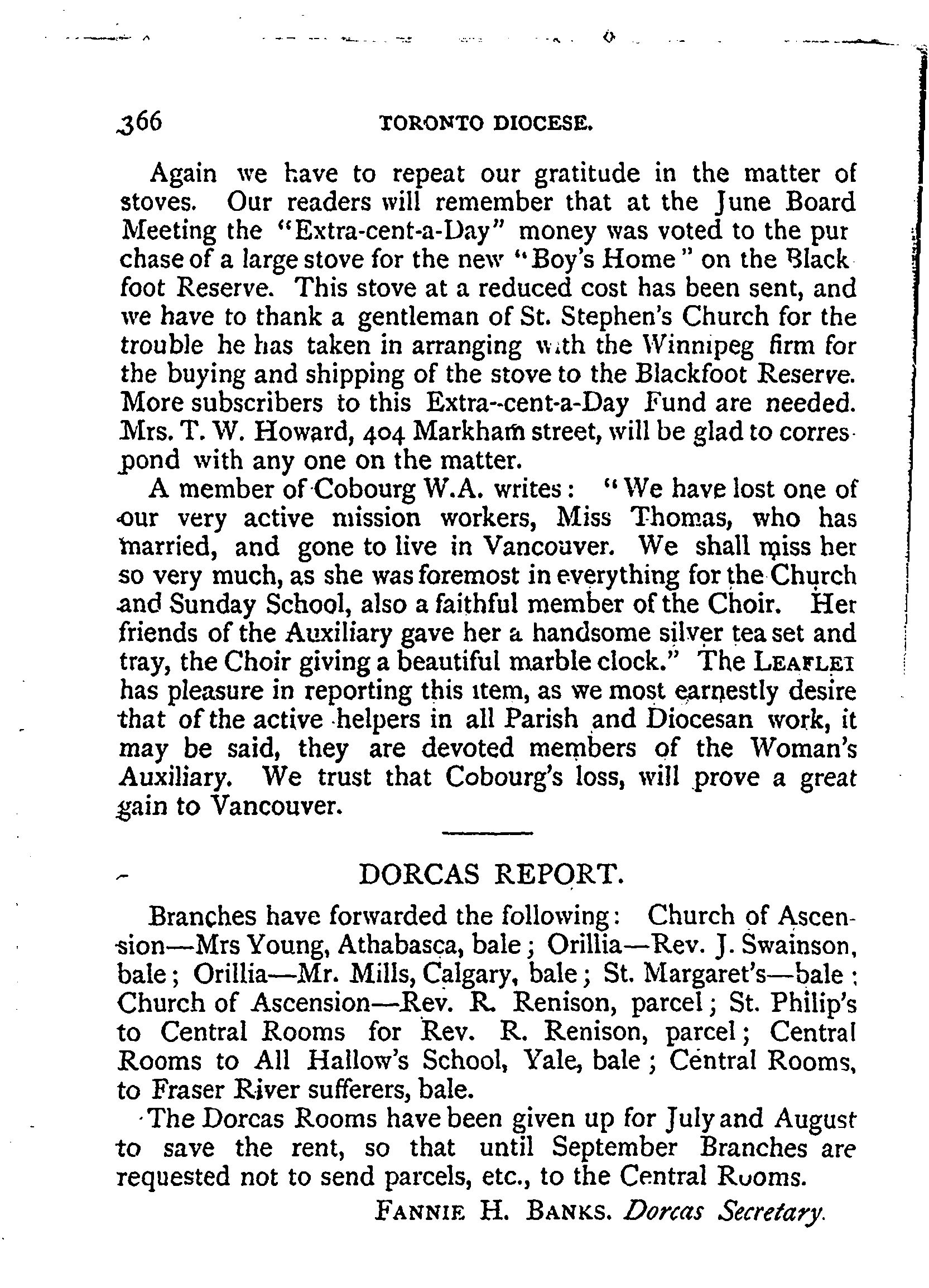 366 TORONTO DIOCESE.

Again we have to repeat our gratitude in the matter of stoves. Our readers will remember that at the June Board Meeting the "Extra-cent-a-Day" money was voted to the purchase of a large stove for the new "Boy's Home" on the Blackfoot Reserve. This stove at a reduced cost has been sent, and we have to thank a gentleman of St. Stephen's Church for the trouble he has taken in arranging with the Winnipeg firm for the buying and shipping of the stove to the Blackfoot Reserve. More subscribers to this Extra--cent-a-Day Fund are needed. Mrs. T. W. Howard, 404 Markham street, will be glad to correspond with any one on the matter.

A member of Cobourg W.A. writes: "We have lost one of our very active mission workers, Miss Thomas, who has married, and gone to live in Vancouver. We shall miss her so very much, as she was foremost in everything for the Church and Sunday School, also a faithful member of the Choir. Her friends of the Auxiliary gave her a handsome silver tea set and tray, the Choir giving a beautiful marble clock." The LEAFLET has pleasure in reporting this item, as we most earnestly desire that of the active helpers in all Parish and Diocesan work, it may be said, they are devoted members of the Woman's Auxiliary. We trust that Cobourg's loss, will prove a great gain to Vancouver.

DORCAS REPORT.

Branches have forwarded the following: Church of Ascension—Mrs Young, Athabasca, bale; Orillia—Rev. J. Swainson, bale; Orillia—Mr. Mills, Calgary, bale; St. Margaret's—bale; Church of Ascension—Rev. R. Renison, parcel; St. Philip's to Central Rooms for Rev. R. Renison, parcel; Central Rooms to All Hallow's School, Yale, bale; Central Rooms, to Fraser River sufferers, bale.

The Dorcas Rooms have been given up for July and August to save the rent, so that until September Branches are requested not to send parcels, etc., to the Central Rooms.

FANNIE H. BANKS. Dorcas Secretary.